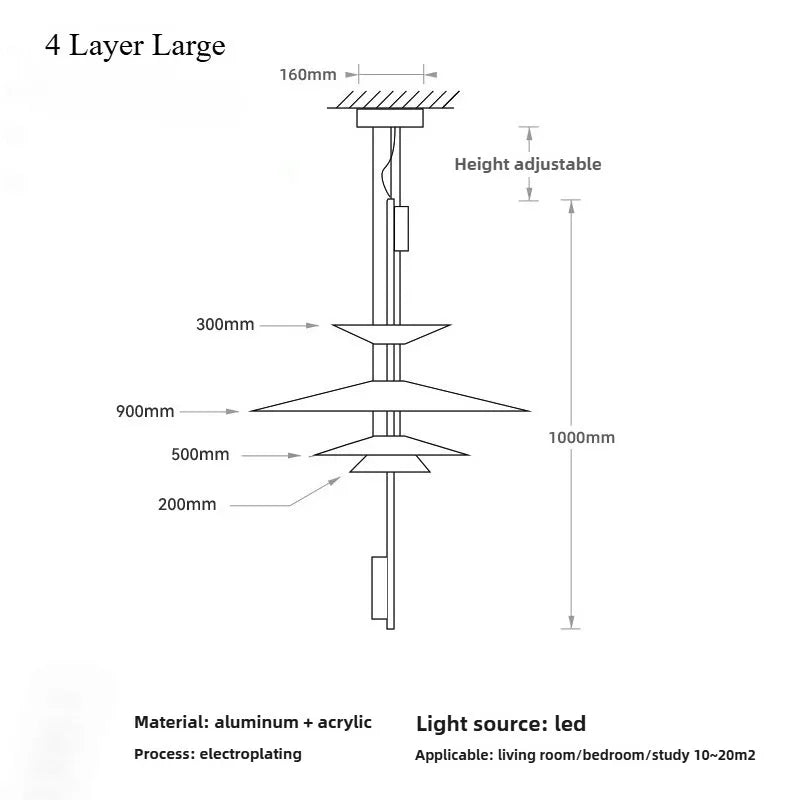 4 Layer Large

160mm

Height adjustable

300mm

900mm

500mm

200mm

1000mm

Material: aluminum + acrylic

Process: electroplating

Light source: led

Applicable: living room/bedroom/study 10~20m2